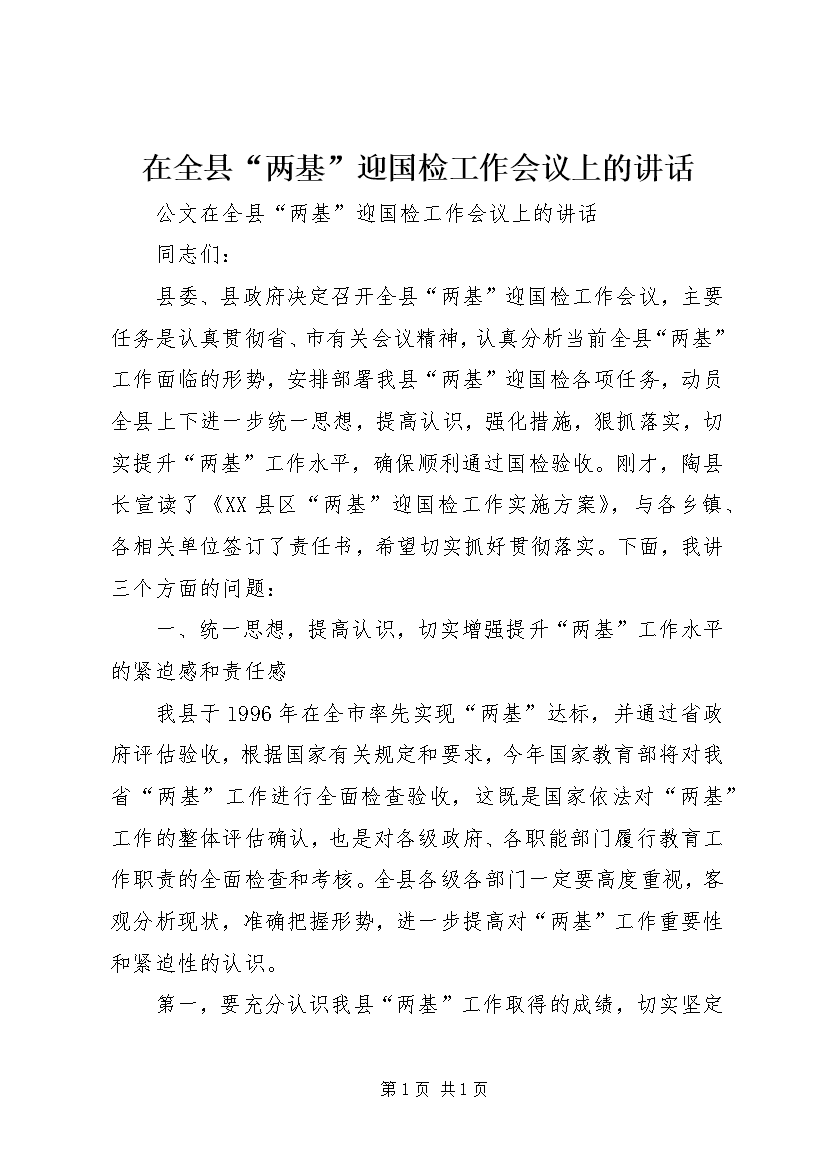 在全县“两基”迎国检工作会议上的讲话

公文在全县“两基”迎国检工作会议上的讲话

同志们：

县委、县政府决定召开全县“两基”迎国检工作会议，主要任务是认真贯彻省、市有关会议精神，认真分析当前全县“两基”工作面临的形势，安排部署我县“两基”迎国检各项任务，动员全县上下进一步统一思想，提高认识，强化措施，狠抓落实，切实提升“两基”工作水平，确保顺利通过国检验收。刚才，陶县长宣读了《XX县区“两基”迎国检工作实施方案》，与各乡镇、各相关单位签订了责任书，希望切实抓好贯彻落实。下面，我讲三个方面的问题：

一、统一思想，提高认识，切实增强提升“两基”工作水平的紧迫感和责任感

我县于1996年在全市率先实现“两基”达标，并通过省政府评估验收，根据国家有关规定和要求，今年国家教育部将对我省“两基”工作进行全面检查验收，这既是国家依法对“两基”工作的整体评估确认，也是对各级政府、各职能部门履行教育工作职责的全面检查和考核。全县各级各部门一定要高度重视，客观分析现状，准确把握形势，进一步提高对“两基”工作重要性和紧迫性的认识。

第一，要充分认识我县“两基”工作取得的成绩，切实坚定

第1页 共1页